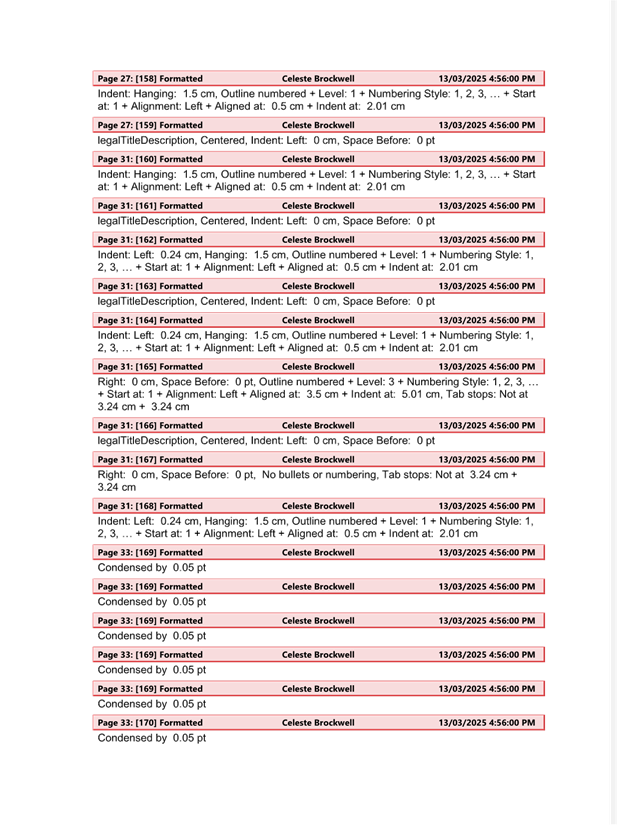 Page 27: [158] Formatted Celeste Brockwell 13/03/2025 4:56:00 PM

Indent: Hanging: 1.5 cm, Outline numbered + Level: 1 + Numbering Style: 1, 2, 3, … + Start at: 1 + Alignment: Left + Aligned at: 0.5 cm + Indent at: 2.01 cm

Page 27: [159] Formatted Celeste Brockwell 13/03/2025 4:56:00 PM

legalTitleDescription, Centered, Indent: Left: 0 cm, Space Before: 0 pt

Page 31: [160] Formatted Celeste Brockwell 13/03/2025 4:56:00 PM

Indent: Hanging: 1.5 cm, Outline numbered + Level: 1 + Numbering Style: 1, 2, 3, … + Start at: 1 + Alignment: Left + Aligned at: 0.5 cm + Indent at: 2.01 cm

Page 31: [161] Formatted Celeste Brockwell 13/03/2025 4:56:00 PM

legalTitleDescription, Centered, Indent: Left: 0 cm, Space Before: 0 pt

Page 31: [162] Formatted Celeste Brockwell 13/03/2025 4:56:00 PM

Indent: Left: 0.24 cm, Hanging: 1.5 cm, Outline numbered + Level: 1 + Numbering Style: 1, 2, 3, … + Start at: 1 + Alignment: Left + Aligned at: 0.5 cm + Indent at: 2.01 cm

Page 31: [163] Formatted Celeste Brockwell 13/03/2025 4:56:00 PM

legalTitleDescription, Centered, Indent: Left: 0 cm, Space Before: 0 pt

Page 31: [164] Formatted Celeste Brockwell 13/03/2025 4:56:00 PM

Indent: Left: 0.24 cm, Hanging: 1.5 cm, Outline numbered + Level: 1 + Numbering Style: 1, 2, 3, … + Start at: 1 + Alignment: Left + Aligned at: 0.5 cm + Indent at: 2.01 cm

Page 31: [165] Formatted Celeste Brockwell 13/03/2025 4:56:00 PM

Right: 0 cm, Space Before: 0 pt, Outline numbered + Level: 3 + Numbering Style: 1, 2, 3, … + Start at: 1 + Alignment: Left + Aligned at: 3.5 cm + Indent at: 5.01 cm, Tab stops: Not at 3.24 cm + 3.24 cm

Page 31: [166] Formatted Celeste Brockwell 13/03/2025 4:56:00 PM

legalTitleDescription, Centered, Indent: Left: 0 cm, Space Before: 0 pt

Page 31: [167] Formatted Celeste Brockwell 13/03/2025 4:56:00 PM

Right: 0 cm, Space Before: 0 pt, No bullets or numbering, Tab stops: Not at 3.24 cm + 3.24 cm

Page 31: [168] Formatted Celeste Brockwell 13/03/2025 4:56:00 PM

Indent: Left: 0.24 cm, Hanging: 1.5 cm, Outline numbered + Level: 1 + Numbering Style: 1, 2, 3, … + Start at: 1 + Alignment: Left + Aligned at: 0.5 cm + Indent at: 2.01 cm

Page 33: [169] Formatted Celeste Brockwell 13/03/2025 4:56:00 PM

Condensed by 0.05 pt

Page 33: [169] Formatted Celeste Brockwell 13/03/2025 4:56:00 PM

Condensed by 0.05 pt

Page 33: [169] Formatted Celeste Brockwell 13/03/2025 4:56:00 PM

Condensed by 0.05 pt

Page 33: [169] Formatted Celeste Brockwell 13/03/2025 4:56:00 PM

Condensed by 0.05 pt

Page 33: [169] Formatted Celeste Brockwell 13/03/2025 4:56:00 PM

Condensed by 0.05 pt

Page 33: [170] Formatted Celeste Brockwell 13/03/2025 4:56:00 PM

Condensed by 0.05 pt